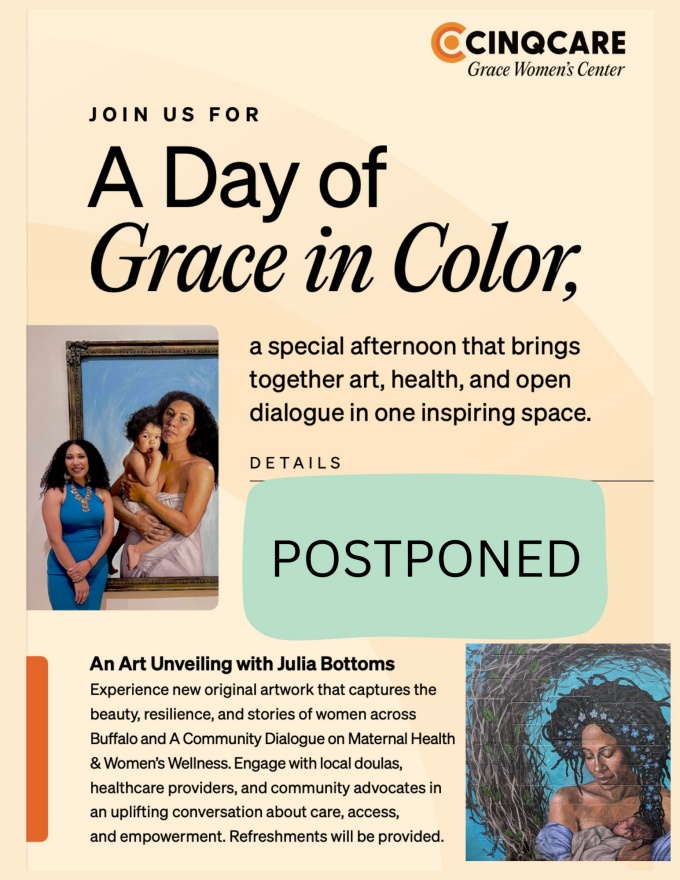 CINQCARE
Grace Women's Center

JOIN US FOR

A Day of Grace in Color,

a special afternoon that brings together art, health, and open dialogue in one inspiring space.

DETAILS

POSTPONED

An Art Unveiling with Julia Bottoms

Experience new original artwork that captures the beauty, resilience, and stories of women across Buffalo and A Community Dialogue on Maternal Health & Women's Wellness. Engage with local doulas, healthcare providers, and community advocates in an uplifting conversation about care, access, and empowerment. Refreshments will be provided.